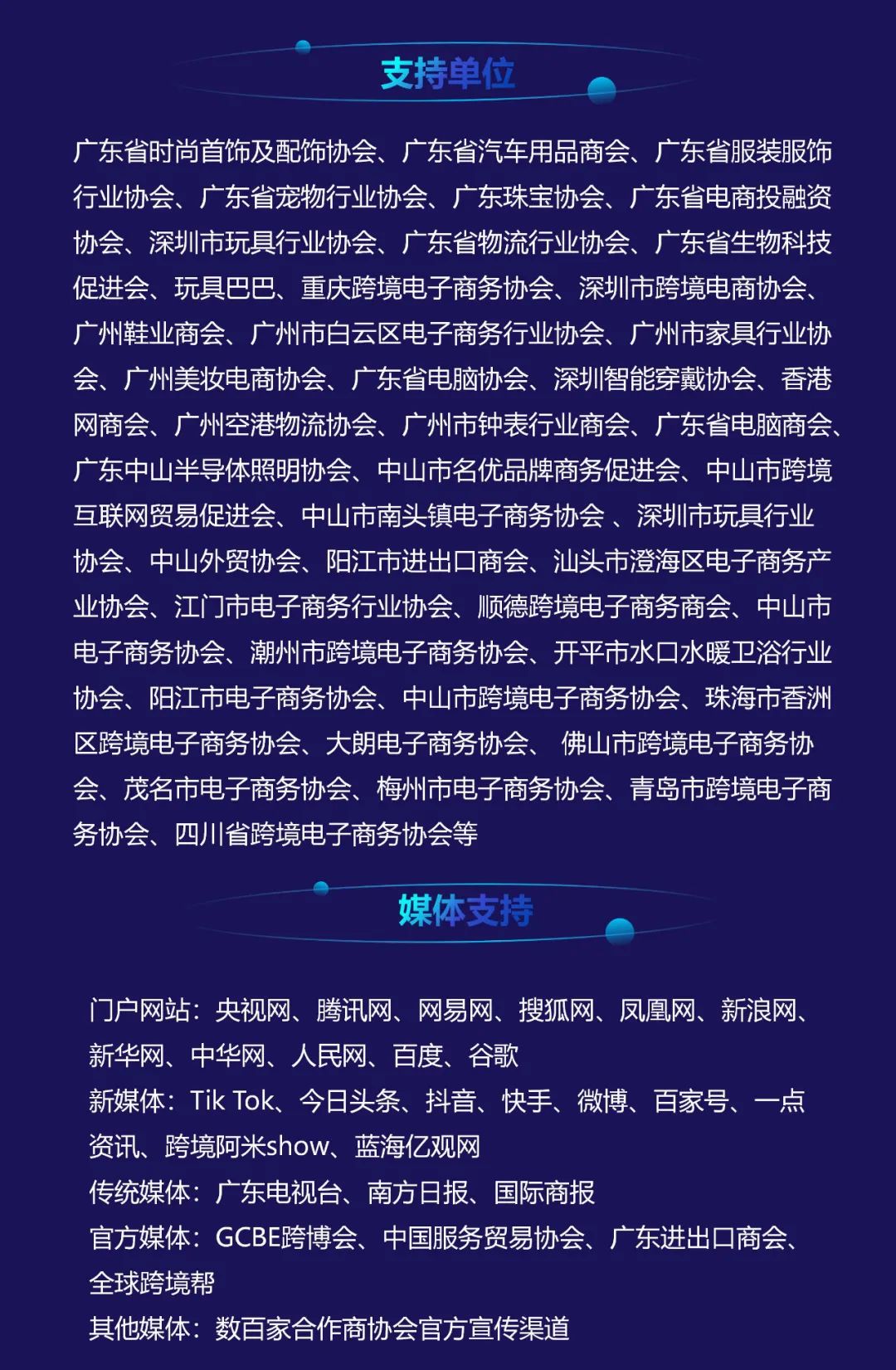 支持单位

广东省时尚首饰及配饰协会、广东省汽车用品商会、广东省服装服饰行业协会、广东省宠物行业协会、广东珠宝协会、广东省电商投融资协会、深圳市玩具行业协会、广东省物流行业协会、广东省生物科技促进会、玩具巴巴、重庆跨境电子商务协会、深圳市跨境电商协会、广州鞋业商会、广州市白云区电子商务行业协会、广州市家具行业协会、广州美妆电商协会、广东省电脑协会、深圳智能穿戴协会、香港网商会、广州空港物流协会、广州市钟表行业商会、广东省电脑商会、广东中山半导体照明协会、中山市名优品牌商务促进会、中山市跨境互联网贸易促进会、中山市南头镇电子商务协会 、深圳市玩具行业协会、中山外贸协会、阳江市进出口商会、汕头市澄海区电子商务产业协会、江门市电子商务行业协会、顺德跨境电子商务商会、中山市电子商务协会、潮州市跨境电子商务协会、开平市水口水暖卫浴行业协会、阳江市电子商务协会、中山市跨境电子商务协会、珠海市香洲区跨境电子商务协会、大朗电子商务协会、 佛山市跨境电子商务协会、茂名市电子商务协会、梅州市电子商务协会、青岛市跨境电子商务协会、四川省跨境电子商务协会等

媒体支持

门户网站：央视网、腾讯网、网易网、搜狐网、凤凰网、新浪网、新华网、中华网、人民网、百度、谷歌
新媒体：Tik Tok、今日头条、抖音、快手、微博、百家号、一点资讯、跨境阿米show、蓝海亿观网
传统媒体：广东电视台、南方日报、国际商报
官方媒体：GCBE跨博会、中国服务贸易协会、广东进出口商会、全球跨境帮
其他媒体：数百家合作商协会官方宣传渠道